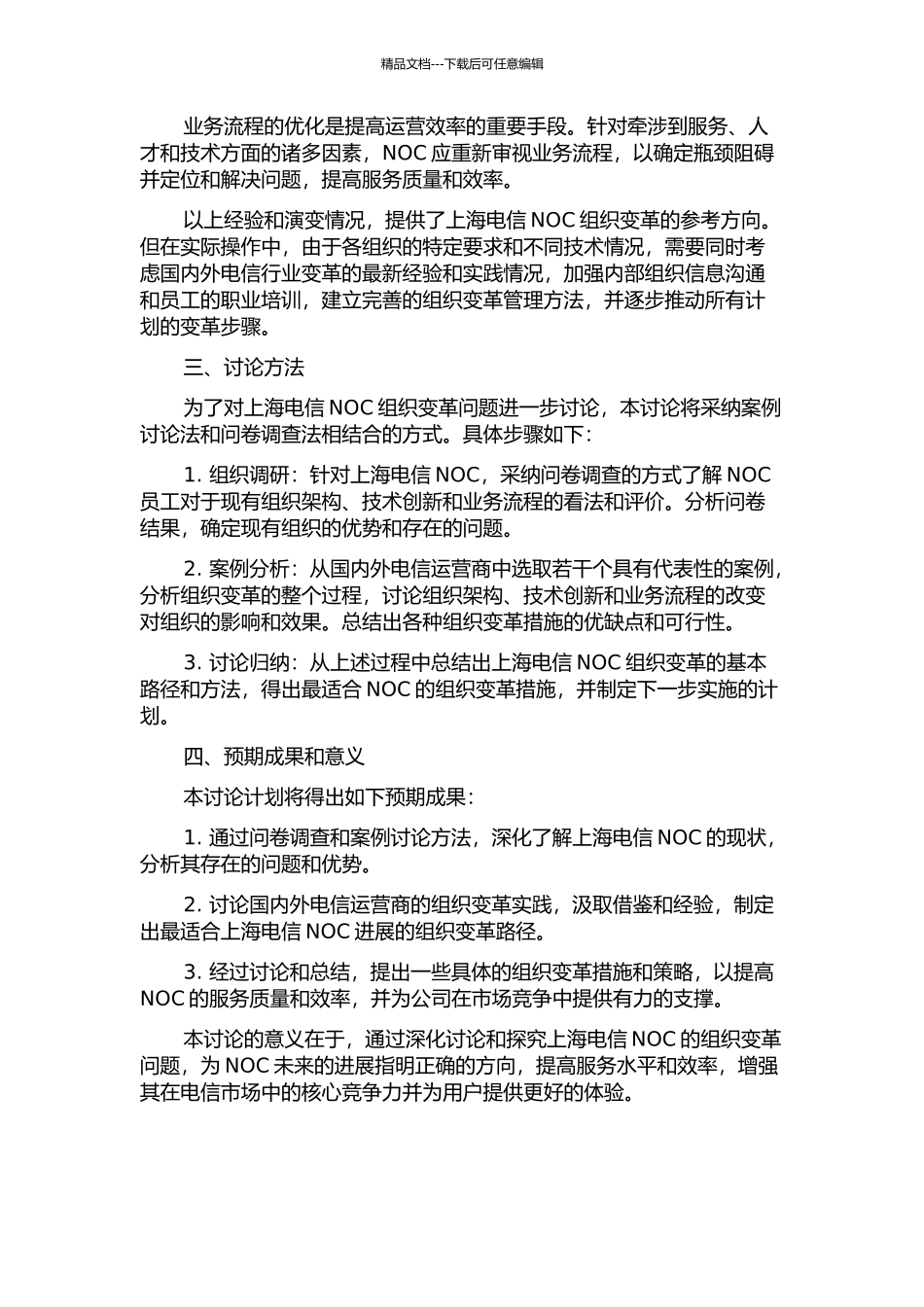 精品文档---下载后可任意编辑

业务流程的优化是提高运营效率的重要手段。针对牵涉到服务、人才和技术方面的诸多因素，NOC 应重新审视业务流程，以确定瓶颈阻碍并定位和解决问题，提高服务质量和效率。

以上经验和演变情况，提供了上海电信 NOC 组织变革的参考方向。但在实际操作中，由于各组织的特定要求和不同技术情况，需要同时考虑国内外电信行业变革的最新经验和实践情况，加强内部组织信息沟通和员工的职业培训，建立完善的组织变革管理方法，并逐步推动所有计划的变革步骤。

三、讨论方法

为了对上海电信 NOC 组织变革问题进一步讨论，本讨论将采纳案例讨论法和问卷调查法相结合的方式。具体步骤如下：

1. 组织调研：针对上海电信 NOC，采纳问卷调查的方式了解 NOC 员工对于现有组织架构、技术创新和业务流程的看法和评价。分析问卷结果，确定现有组织的优势和存在的问题。

2. 案例分析：从国内外电信运营商中选取若干个具有代表性的案例，分析组织变革的整个过程，讨论组织架构、技术创新和业务流程的改变对组织的影响和效果。总结出各种组织变革措施的优缺点和可行性。

3. 讨论归纳：从上述过程中总结出上海电信 NOC 组织变革的基本路径和方法，得出最适合 NOC 的组织变革措施，并制定下一步实施的计划。

四、预期成果和意义

本讨论计划将得出如下预期成果：

1. 通过问卷调查和案例讨论方法，深化了解上海电信 NOC 的现状，分析其存在的问题和优势。

2. 讨论国内外电信运营商的组织变革实践，汲取借鉴和经验，制定出最适合上海电信 NOC 进展的组织变革路径。

3. 经过讨论和总结，提出一些具体的组织变革措施和策略，以提高 NOC 的服务质量和效率，并为公司在市场竞争中提供有力的支撑。

本讨论的意义在于，通过深化讨论和探究上海电信 NOC 的组织变革问题，为 NOC 未来的进展指明正确的方向，提高服务水平和效率，增强其在电信市场中的核心竞争力并为用户提供更好的体验。